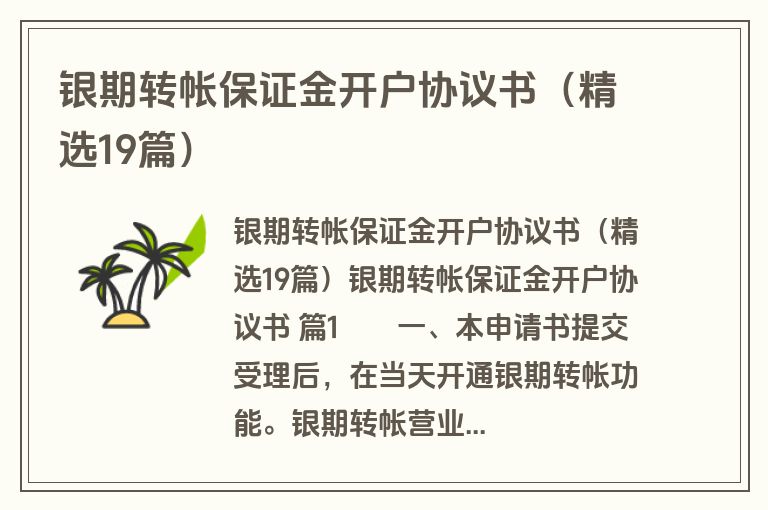 银期转帐保证金开户协议书（精选19篇）

银期转帐保证金开户协议书（精选19篇）银期转帐保证金开户协议书 篇1 一、本申请书提交受理后，在当天开通银期转帐功能。银期转帐营业...